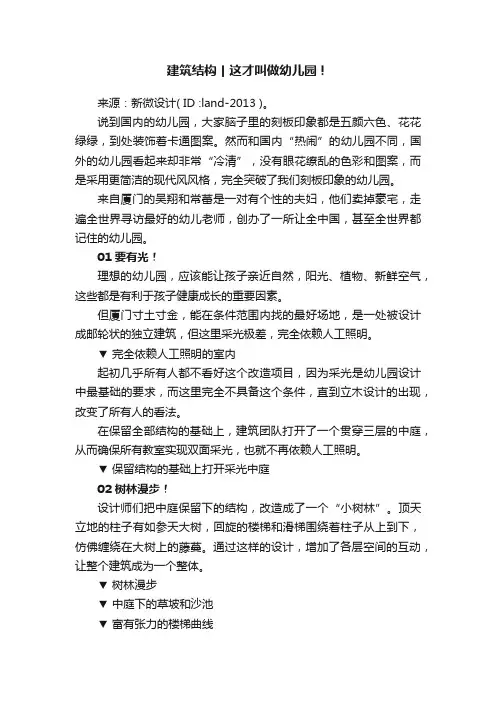 建筑结构 | 这才叫做幼儿园！

来源：新微设计( ID :land-2013 )。

说到国内的幼儿园，大家脑子里的刻板印象都是五颜六色、花花绿绿，到处装饰着卡通图案。然而和国内“热闹”的幼儿园不同，国外的幼儿园看起来却非常“冷清”，没有眼花缭乱的色彩和图案，而是采用更简洁的现代风风格，完全突破了我们刻板印象的幼儿园。

来自厦门的吴翔和常蕾是一对有个性的夫妇，他们卖掉豪宅，走遍全世界寻访最好的幼儿老师，创办了一所让全中国，甚至全世界都记住的幼儿园。

01 要有光！

理想的幼儿园，应该能让孩子亲近自然，阳光、植物、新鲜空气，这些都是有利于孩子健康成长的重要因素。

但厦门寸土寸金，能在条件范围内找的最好场地，是一处被设计成邮轮状的独立建筑，但这里采光极差，完全依赖人工照明。

▼ 完全依赖人工照明的室内

起初几乎所有人都不看好这个改造项目，因为采光是幼儿园设计中最基础的要求，而这里完全不具备这个条件，直到立木设计的出现，改变了所有人的看法。

在保留全部结构的基础上，建筑团队打开了一个贯穿三层的中庭，从而确保所有教室实现双面采光，也就不再依赖人工照明。

▼ 保留结构的基础上打开采光中庭

02 树林漫步！

设计师们把中庭保留下的结构，改造成了一个“小树林”。顶天立地的柱子有如参天大树，回旋的楼梯和滑梯围绕着柱子从上到下，仿佛缠绕在大树上的藤蔓。通过这样的设计，增加了各层空间的互动，让整个建筑成为一个整体。

▼ 树林漫步

▼ 中庭下的草坡和沙池

▼ 富有张力的楼梯曲线